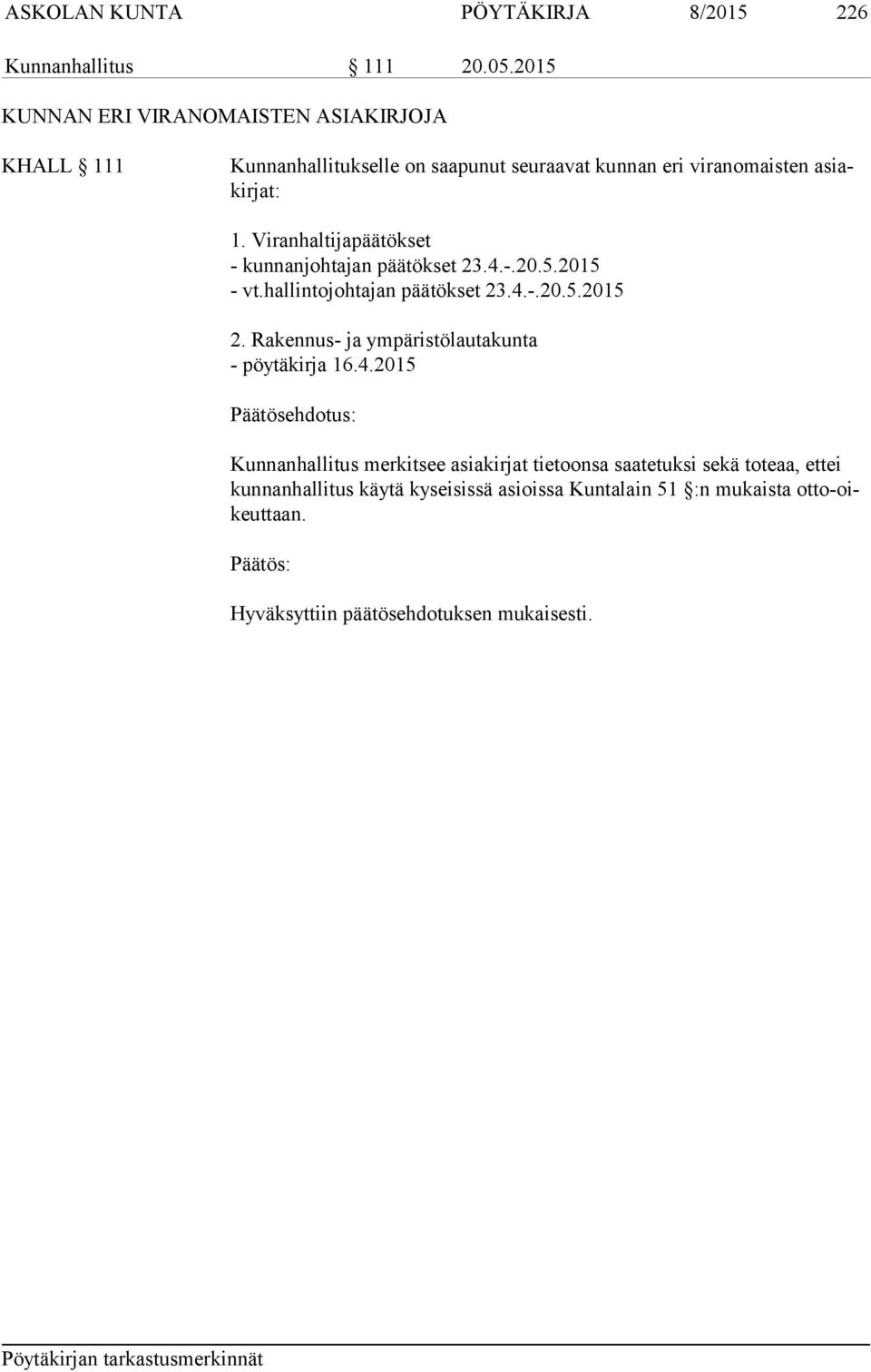 ASKOLAN KUNTA PÖYTÄKIRJA 8/2015 226

Kunnanhallitus § 111 20.05.2015

KUNNAN ERI VIRANOMAISTEN ASIAKIRJOJA

KHALL § 111 Kunnanhallitukselle on saapunut seuraavat kunnan eri viranomaisten asiakirjat:

1. Viranhaltijapäätökset
- kunnanjohtajan päätökset 23.4.-.20.5.2015
- vt.hallintojohtajan päätökset 23.4.-.20.5.2015

2. Rakennus- ja ympäristölautakunta
- pöytäkirja 16.4.2015

Päätösehdotus:

Kunnanhallitus merkitsee asiakirjat tietoonsa saatetuksi sekä toteaa, ettei kunnanhallitus käytä kyseisissä asioissa Kuntalain 51 §:n mukaista otto-oikeuttaan.

Päätös:

Hyväksyttiin päätösehdotuksen mukaisesti.

Pöytäkirjan tarkastusmerkinnät